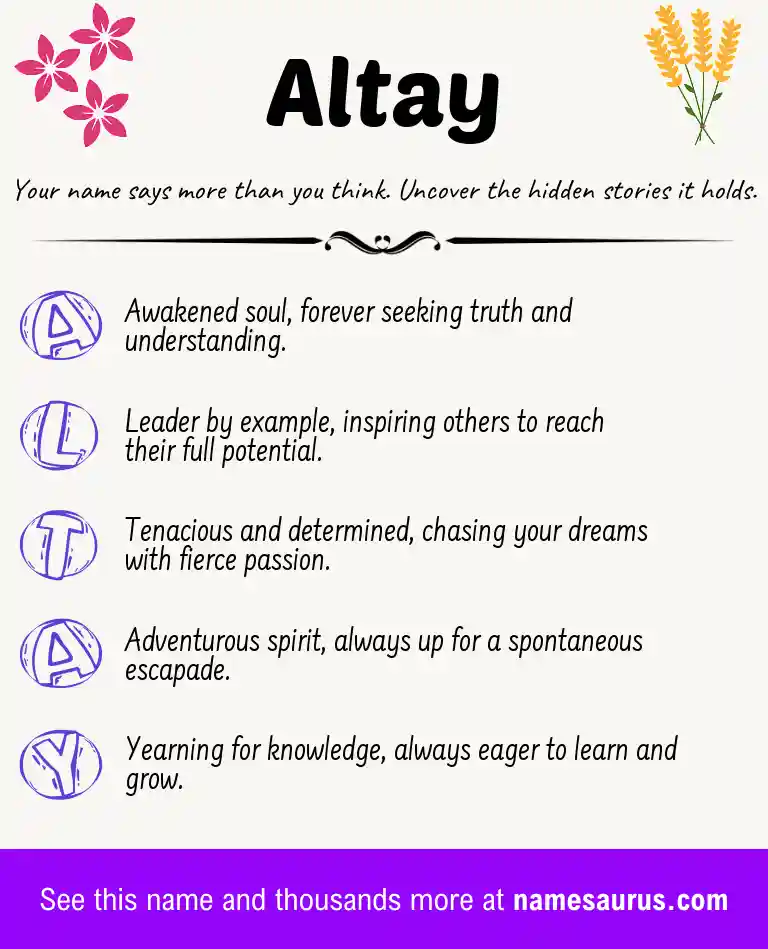 Altay

Your name says more than you think. Uncover the hidden stories it holds.

A Awakened soul, forever seeking truth and understanding.

L Leader by example, inspiring others to reach their full potential.

T Tenacious and determined, chasing your dreams with fierce passion.

A Adventurous spirit, always up for a spontaneous escapade.

Y Yearning for knowledge, always eager to learn and grow.

See this name and thousands more at namesaurus.com